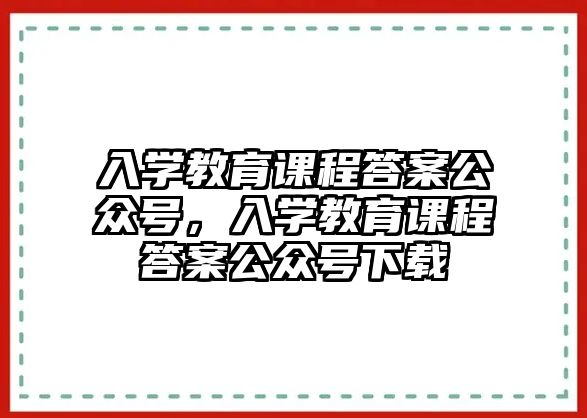 入学教育课程答案公众号，入学教育课程答案公众号下载